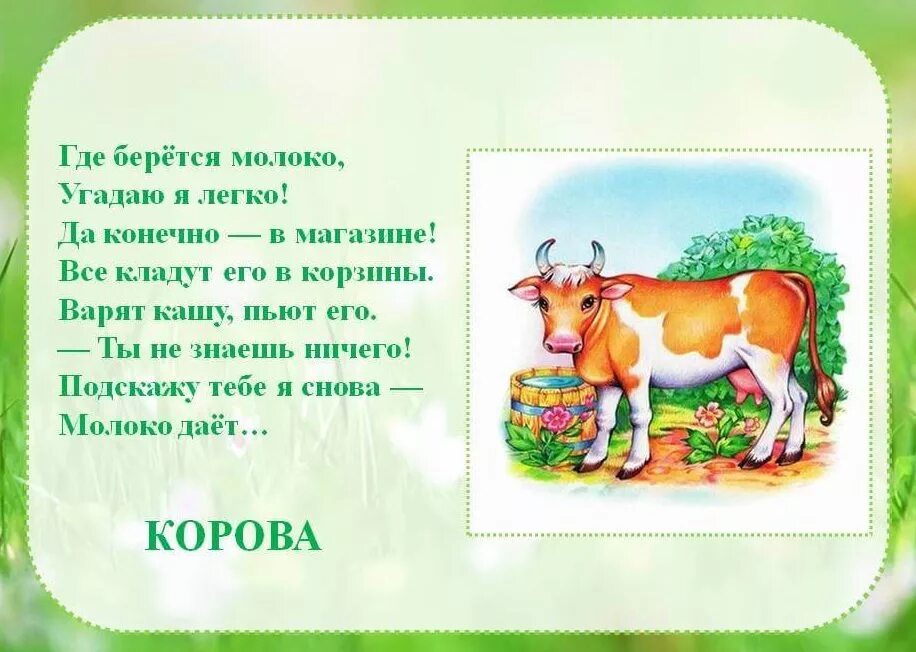 Где берётся молоко,
Угадаю я легко!
Да конечно — в магазине!
Все кладут его в корзины.
Варят кашу, пьют его.
— Ты не знаешь ничего!
Подскажу тебе я снова —
Молоко даёт…

КОРОВА